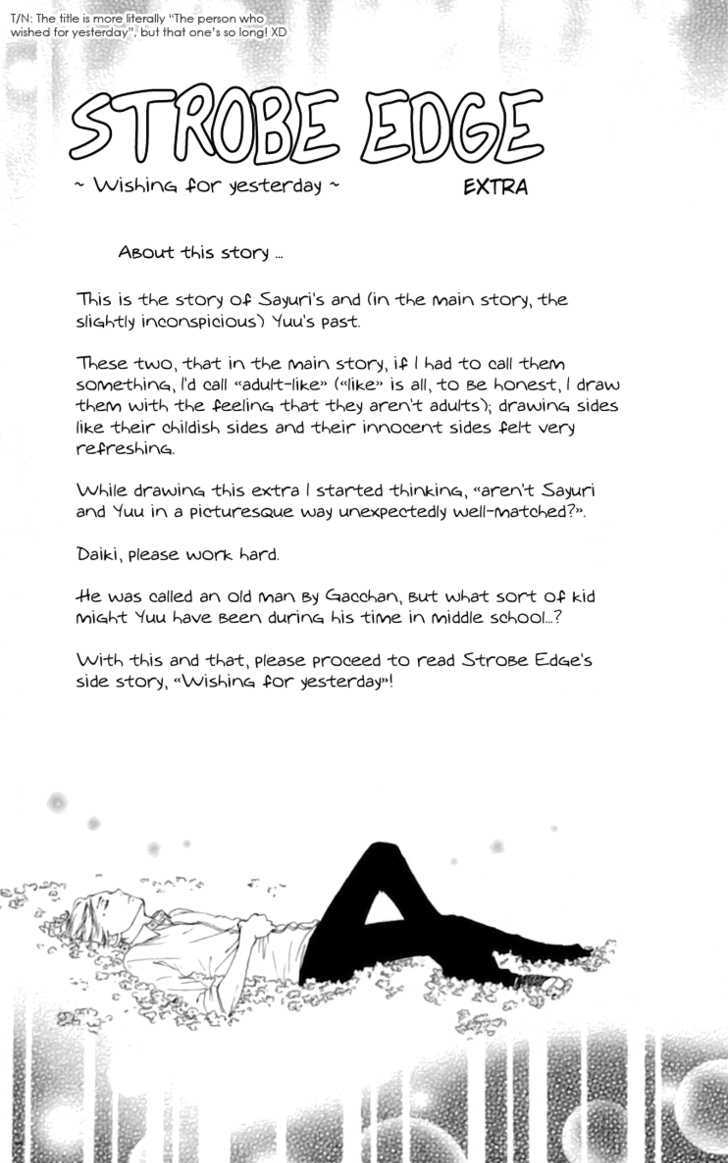 T/N: The title is more literally "The person who wished for yesterday", but that one's so long! XD

STROBE EDGE

~ Wishing for yesterday ~

EXTRA

About this story ...

This is the story of Sayuri's and (in the main story, the slightly inconspicious) Yuu's past.

These two, that in the main story, if I had to call them something, I'd call «adult-like» («like» is all, to be honest, I draw them with the feeling that they aren't adults); drawing sides like their childish sides and their innocent sides felt very refreshing.

While drawing this extra I started thinking, «aren't Sayuri and Yuu in a picturesque way unexpectedly well-matched?».

Daiki, please work hard.

He was called an old man by Gacchan, but what sort of kid might Yuu have been during his time in middle school...?

With this and that, please proceed to read Strobe Edge's side story, «Wishing for yesterday»!